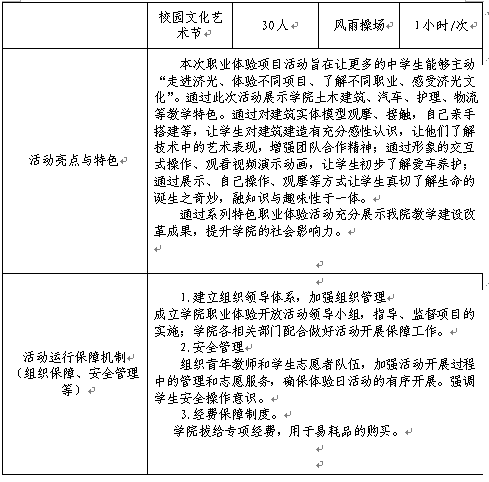 |  | 校园文化艺术节 | 30人 | 风雨操场 | 1小时/次 |
|---|---|---|---|---|
| 活动亮点与特色 | 本次职业体验项目活动旨在让更多的中学生能够主动“走进济光、体验不同项目、了解不同职业、感受济光文化”。通过此次活动展示学院土木建筑、汽车、护理、物流等教学特色。通过对建筑实体模型观摩、接触，自己亲手搭建等，让学生对建筑建造有充分感性认识，让他们了解技术中的艺术表现，增强团队合作精神；通过形象的交互式操作、观看视频演示动画，让学生初步了解爱车养护；通过展示、自己操作、观摩等方式让学生真切了解生命的诞生之奇妙，融知识与趣味性于一体。 通过系列特色职业体验活动充分展示我院教学建设改革成果，提升学院的社会影响力。 | | | |
| 活动运行保障机制（组织保障、安全管理等） | 1.建立组织领导体系，加强组织管理 成立学院职业体验开放活动领导小组，指导、监督项目的实施；学院各相关部门配合做好活动开展保障工作。 2.安全管理 组织青年教师和学生志愿者队伍，加强活动开展过程中的管理和志愿服务，确保体验日活动的有序开展。强调学生安全操作意识。 3.经费保障制度。 学院拨给专项经费，用于易耗品的购买。 | | | |